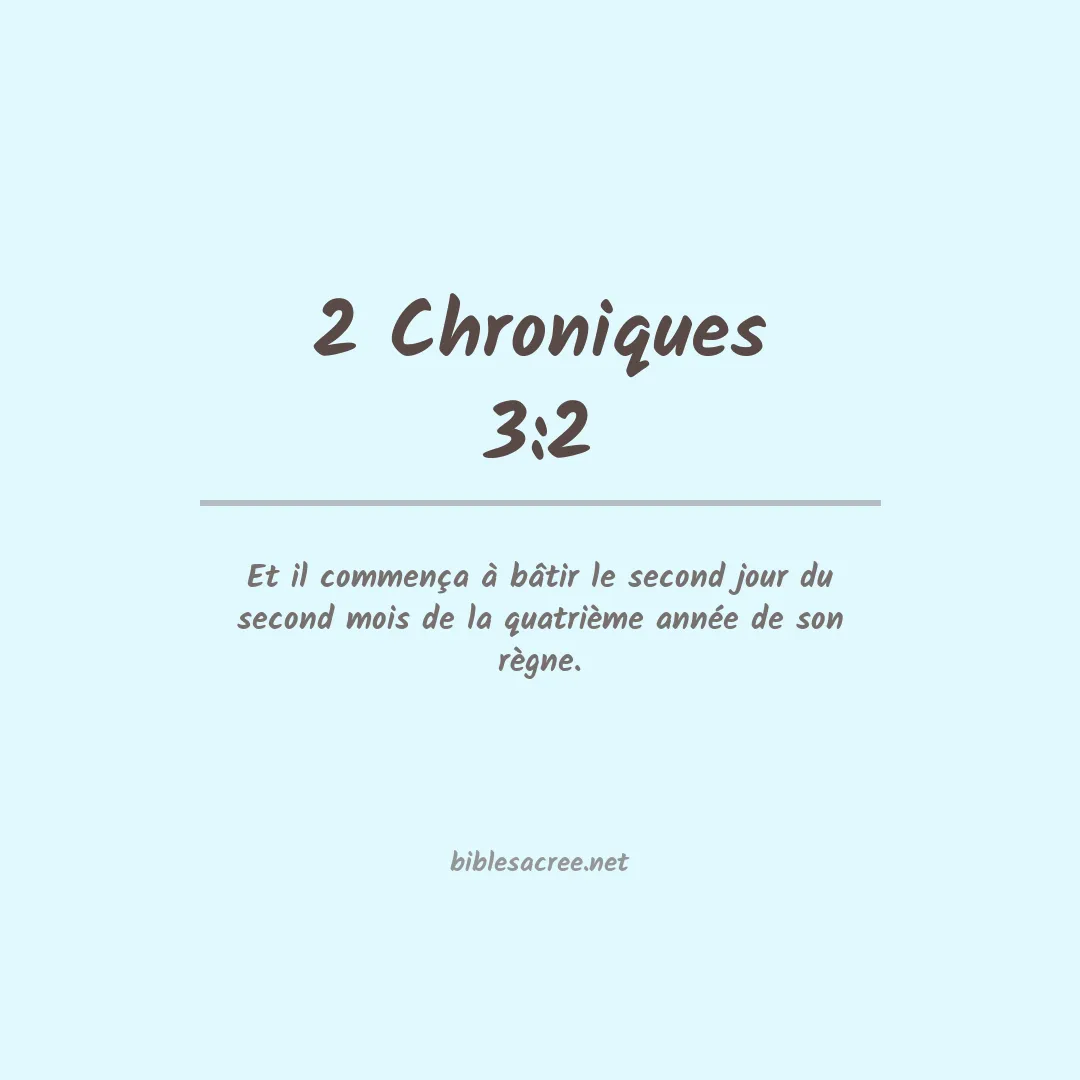 2 Chroniques
3:2

Et il commença à bâtir le second jour du second mois de la quatrième année de son règne.

biblesacree.net